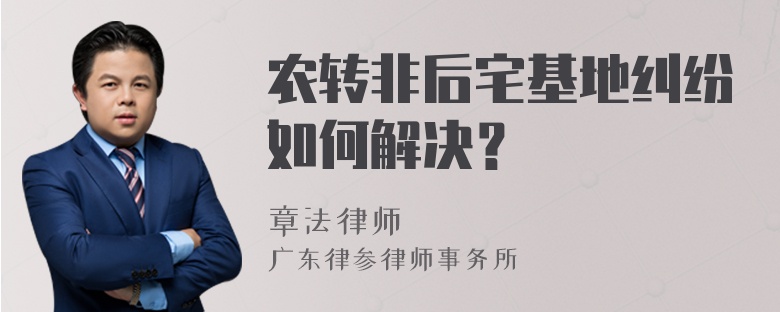 农转非后宅基地纠纷如何解决？

章法律师
广东律参律师事务所